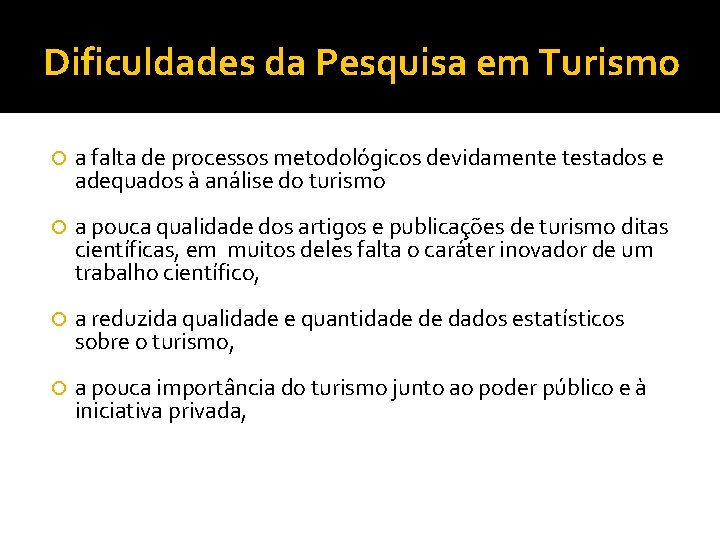 Dificuldades da Pesquisa em Turismo

a falta de processos metodológicos devidamente testados e adequados à análise do turismo

a pouca qualidade dos artigos e publicações de turismo ditas científicas, em muitos deles falta o caráter inovador de um trabalho científico,

a reduzida qualidade e quantidade de dados estatísticos sobre o turismo,

a pouca importância do turismo junto ao poder público e à iniciativa privada,